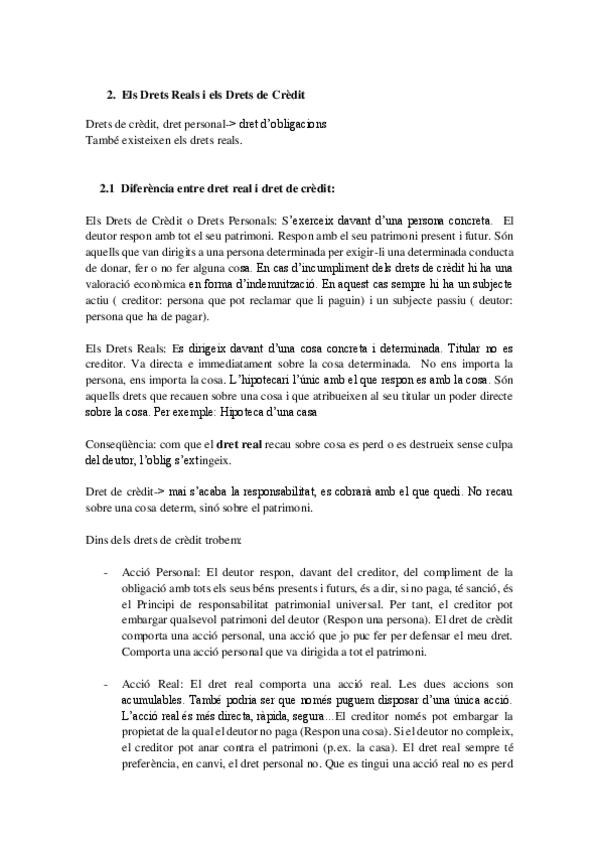 2. Els Drets Reals i els Drets de Crèdit

Drets de crèdit, dret personal-> dret d'obligacions
També existeixen els drets reals.

2.1 Diferència entre dret real i dret de crèdit:

Els Drets de Crèdit o Drets Personals: S'exerceix davant d'una persona concreta. El deutor respon amb tot el seu patrimoni. Respon amb el seu patrimoni present i futur. Són aquells que van dirigits a una persona determinada per exigir-li una determinada conducta de donar, fer o no fer alguna cosa. En cas d'incumpliment dels drets de crèdit hi ha una valoració econòmica en forma d'indemnització. En aquest cas sempre hi ha un subjecte actiu ( creditor: persona que pot reclamar que li paguin) i un subjecte passiu ( deutor: persona que ha de pagar).

Els Drets Reals: Es dirigeix davant d'una cosa concreta i determinada. Titular no es creditor. Va directa e immediatament sobre la cosa determinada. No ens importa la persona, ens importa la cosa. L'hipotecari l'únic amb el que respon es amb la cosa. Són aquells drets que recauen sobre una cosa i que atribueixen al seu titular un poder directe sobre la cosa. Per exemple: Hipoteca d'una casa

Conseqüència: com que el dret real recau sobre cosa es perd o es destrueix sense culpa del deutor, l'oblig s'extingeix.

Dret de crèdit-> mai s'acaba la responsabilitat, es cobrarà amb el que quedi. No recau sobre una cosa determ, sinó sobre el patrimoni.

Dins dels drets de crèdit trobem:

- Acció Personal: El deutor respon, davant del creditor, del compliment de la obligació amb tots els seus béns presents i futurs, és a dir, si no paga, té sanció, és el Principi de responsabilitat patrimonial universal. Per tant, el creditor pot embargar qualsevol patrimoni del deutor (Respon una persona). El dret de crèdit comporta una acció personal, una acció que jo puc fer per defensar el meu dret. Comporta una acció personal que va dirigida a tot el patrimoni.

- Acció Real: El dret real comporta una acció real. Les dues accions son acumulables. També podria ser que només puguem disposar d'una única acció. L'acció real és més directa, ràpida, segura...El creditor només pot embargar la propietat de la qual el deutor no paga (Respon una cosa). Si el deutor no compleix, el creditor pot anar contra el patrimoni (p.ex. la casa). El dret real sempre té preferència, en canvi, el dret personal no. Que es tingui una acció real no es perd